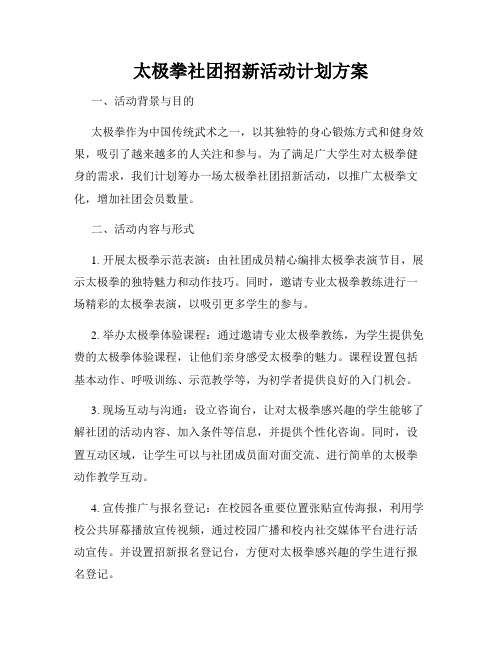 太极拳社团招新活动计划方案

一、活动背景与目的

太极拳作为中国传统武术之一，以其独特的身心锻炼方式和健身效果，吸引了越来越多的人关注和参与。为了满足广大学生对太极拳健身的需求，我们计划筹办一场太极拳社团招新活动，以推广太极拳文化，增加社团会员数量。

二、活动内容与形式

1. 开展太极拳示范表演：由社团成员精心编排太极拳表演节目，展示太极拳的独特魅力和动作技巧。同时，邀请专业太极拳教练进行一场精彩的太极拳表演，以吸引更多学生的参与。

2. 举办太极拳体验课程：通过邀请专业太极拳教练，为学生提供免费的太极拳体验课程，让他们亲身感受太极拳的魅力。课程设置包括基本动作、呼吸训练、示范教学等，为初学者提供良好的入门机会。

3. 现场互动与沟通：设立咨询台，让对太极拳感兴趣的学生能够了解社团的活动内容、加入条件等信息，并提供个性化咨询。同时，设置互动区域，让学生可以与社团成员面对面交流、进行简单的太极拳动作教学互动。

4. 宣传推广与报名登记：在校园各重要位置张贴宣传海报，利用学校公共屏幕播放宣传视频，通过校园广播和校内社交媒体平台进行活动宣传。并设置招新报名登记台，方便对太极拳感兴趣的学生进行报名登记。